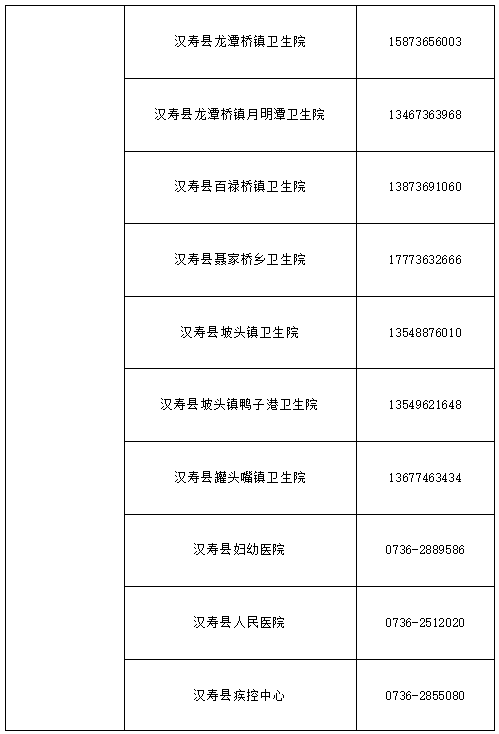 |  |  |  |
|---|---|---|
|  | 汉寿县龙潭桥镇卫生院 | 15873656003 |
|  | 汉寿县龙潭桥镇月明潭卫生院 | 13467363968 |
|  | 汉寿县百禄桥镇卫生院 | 13873691060 |
|  | 汉寿县聂家桥乡卫生院 | 17773632666 |
|  | 汉寿县坡头镇卫生院 | 13548876010 |
|  | 汉寿县坡头镇鸭子港卫生院 | 13549621648 |
|  | 汉寿县罐头嘴镇卫生院 | 13677463434 |
|  | 汉寿县妇幼医院 | 0736-2889586 |
|  | 汉寿县人民医院 | 0736-2512020 |
|  | 汉寿县疾控中心 | 0736-2855080 |